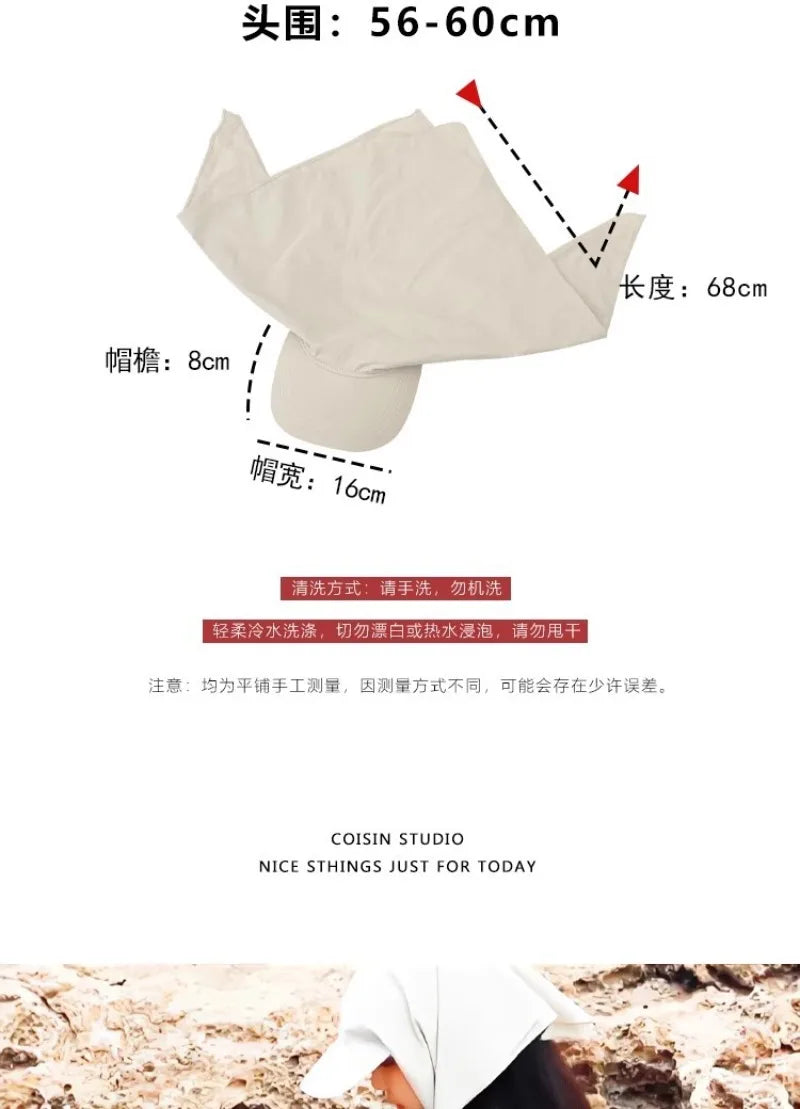 头围：56-60cm

长度：68cm

帽檐：8cm

帽宽：16cm

清洗方式：请手洗，勿机洗

轻柔冷水洗涤，切勿漂白或热水浸泡，请勿甩干

注意：均为平铺手工测量，因测量方式不同，可能会存在少许误差。

COISIN STUDIO
NICE STHINGS JUST FOR TODAY